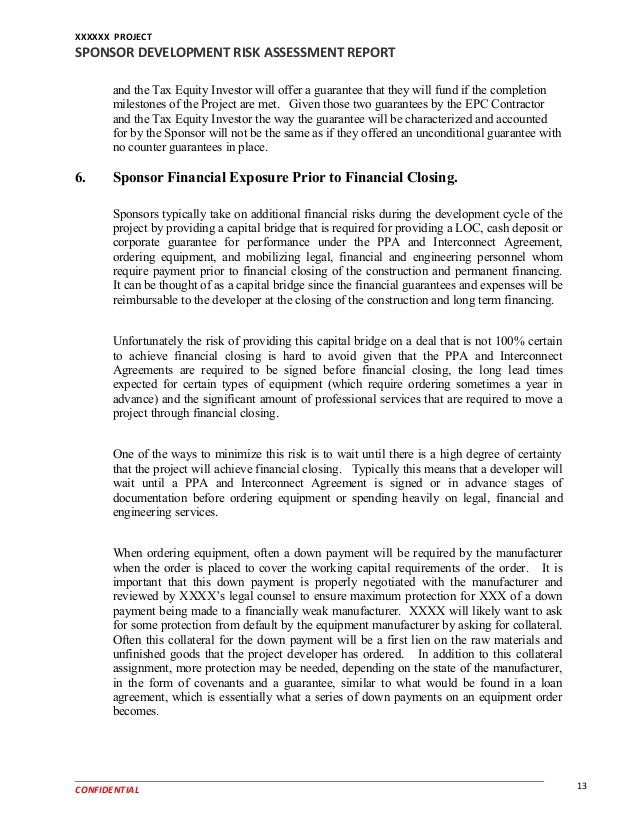 XXXXXX PROJECT
SPONSOR DEVELOPMENT RISK ASSESSMENT REPORT

and the Tax Equity Investor will offer a guarantee that they will fund if the completion milestones of the Project are met. Given those two guarantees by the EPC Contractor and the Tax Equity Investor the way the guarantee will be characterized and accounted for by the Sponsor will not be the same as if they offered an unconditional guarantee with no counter guarantees in place.

6. Sponsor Financial Exposure Prior to Financial Closing.

Sponsors typically take on additional financial risks during the development cycle of the project by providing a capital bridge that is required for providing a LOC, cash deposit or corporate guarantee for performance under the PPA and Interconnect Agreement, ordering equipment, and mobilizing legal, financial and engineering personnel whom require payment prior to financial closing of the construction and permanent financing. It can be thought of as a capital bridge since the financial guarantees and expenses will be reimbursable to the developer at the closing of the construction and long term financing.

Unfortunately the risk of providing this capital bridge on a deal that is not 100% certain to achieve financial closing is hard to avoid given that the PPA and Interconnect Agreements are required to be signed before financial closing, the long lead times expected for certain types of equipment (which require ordering sometimes a year in advance) and the significant amount of professional services that are required to move a project through financial closing.

One of the ways to minimize this risk is to wait until there is a high degree of certainty that the project will achieve financial closing. Typically this means that a developer will wait until a PPA and Interconnect Agreement is signed or in advance stages of documentation before ordering equipment or spending heavily on legal, financial and engineering services.

When ordering equipment, often a down payment will be required by the manufacturer when the order is placed to cover the working capital requirements of the order. It is important that this down payment is properly negotiated with the manufacturer and reviewed by XXXX's legal counsel to ensure maximum protection for XXX of a down payment being made to a financially weak manufacturer. XXXX will likely want to ask for some protection from default by the equipment manufacturer by asking for collateral. Often this collateral for the down payment will be a first lien on the raw materials and unfinished goods that the project developer has ordered. In addition to this collateral assignment, more protection may be needed, depending on the state of the manufacturer, in the form of covenants and a guarantee, similar to what would be found in a loan agreement, which is essentially what a series of down payments on an equipment order becomes.

CONFIDENTIAL
13